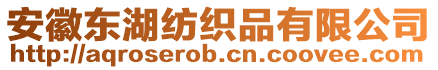 安徽东湖纺织品有限公司
http://aqroserob.cn.coovee.com